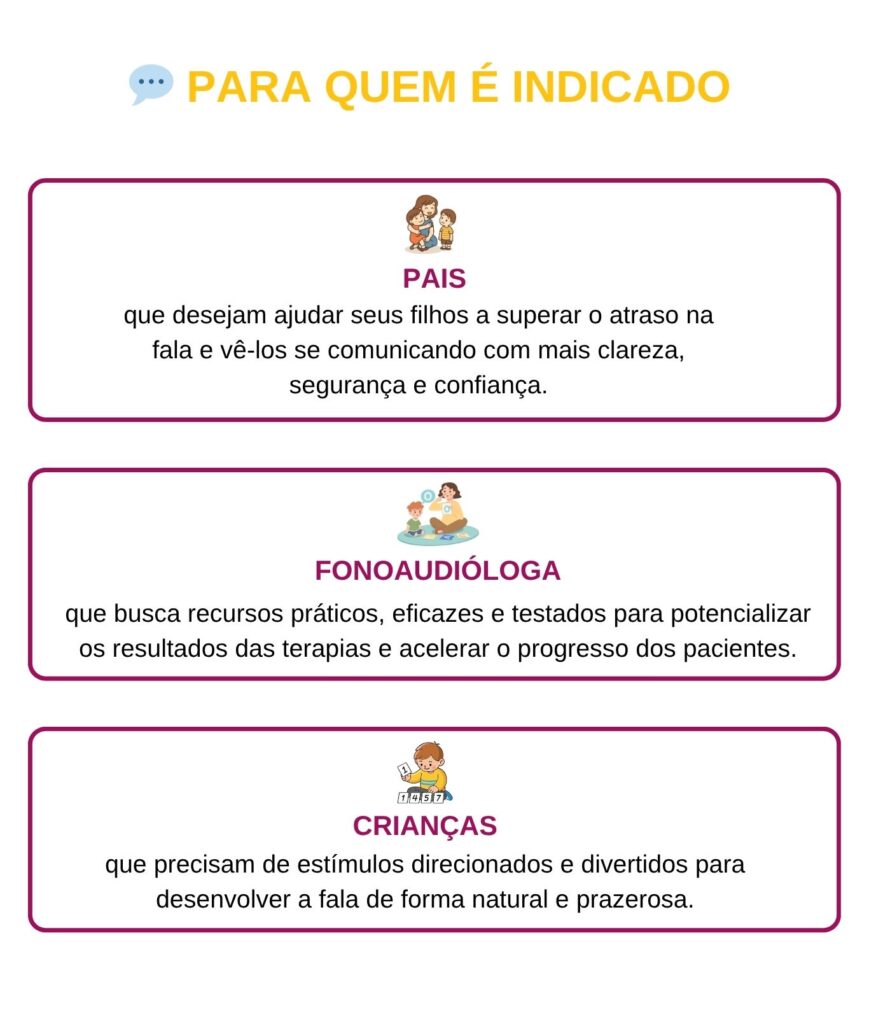 PARA QUEM É INDICADO

PAIS

que desejam ajudar seus filhos a superar o atraso na fala e vê-los se comunicando com mais clareza, segurança e confiança.

FONOAUDIÓLOGA

que busca recursos práticos, eficazes e testados para potencializar os resultados das terapias e acelerar o progresso dos pacientes.

CRIANÇAS

que precisam de estímulos direcionados e divertidos para desenvolver a fala de forma natural e prazerosa.